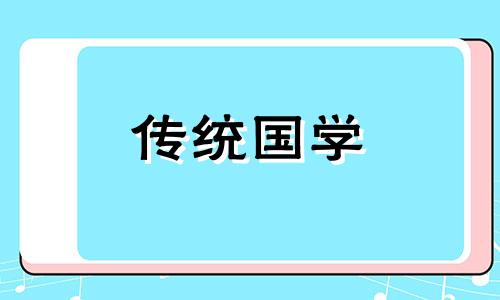 传统国学